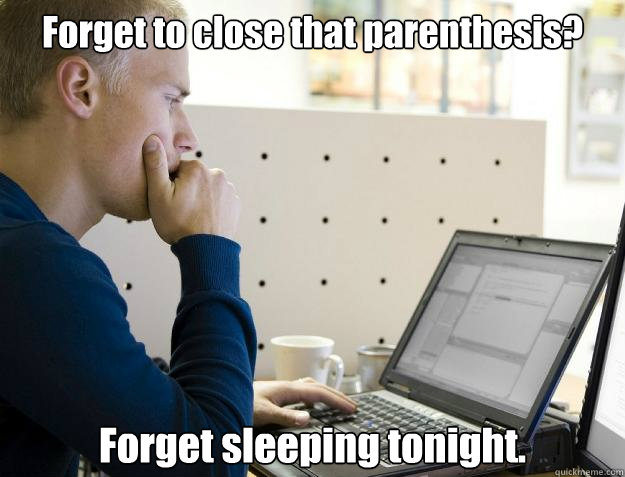 Forget to close that parenthesis?

Forget sleeping tonight.

quickmeme.com